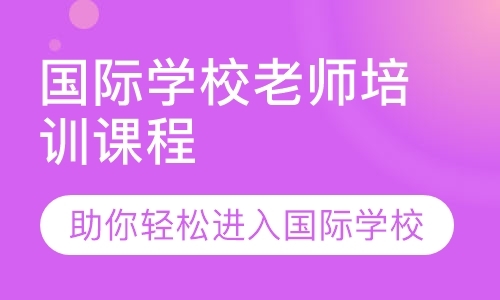 国际学校老师培训课程

助你轻松进入国际学校